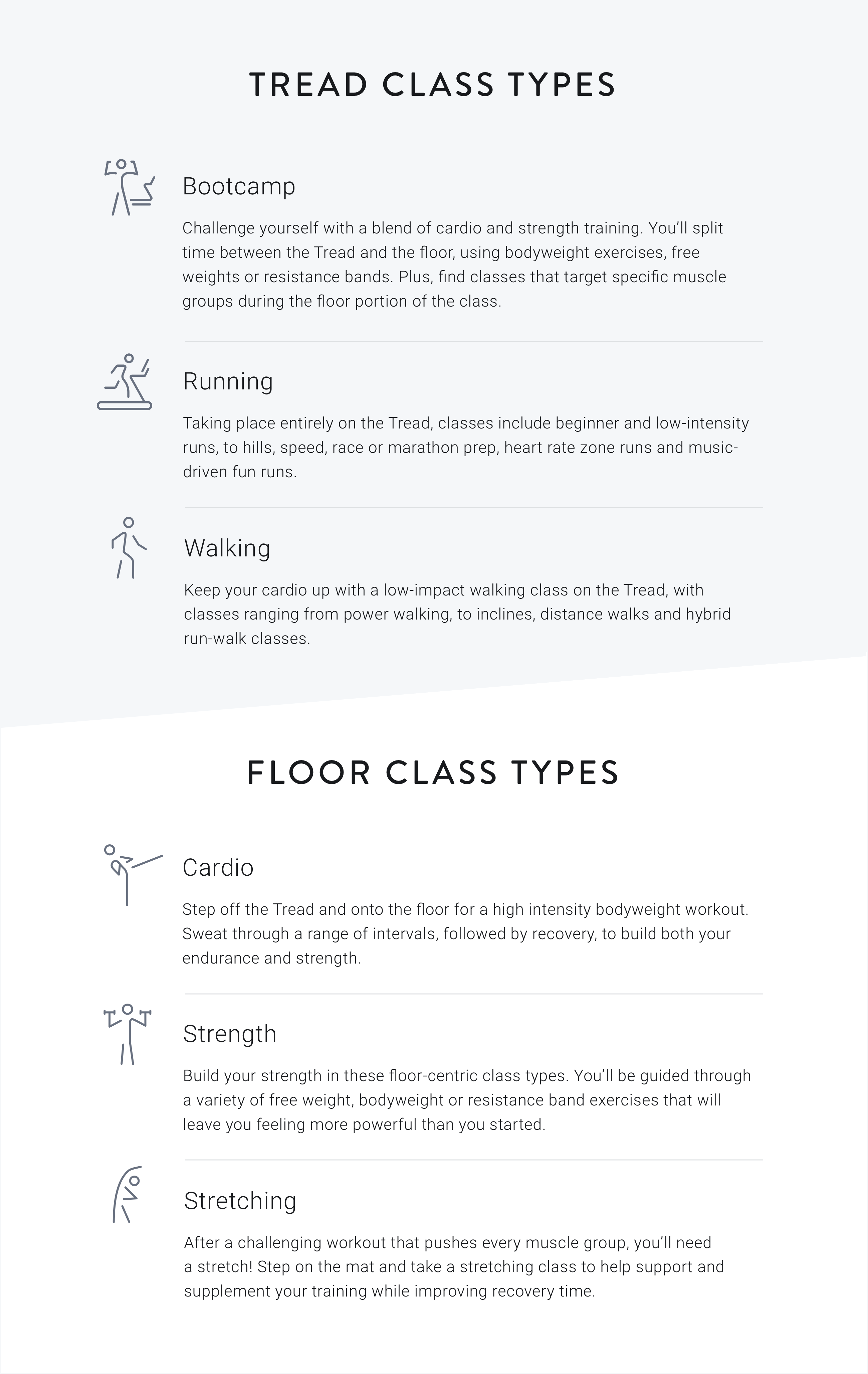 TREAD CLASS TYPES

Bootcamp

Challenge yourself with a blend of cardio and strength training. You'll split time between the Tread and the floor, using bodyweight exercises, free weights or resistance bands. Plus, find classes that target specific muscle groups during the floor portion of the class.

Running

Taking place entirely on the Tread, classes include beginner and low-intensity runs, to hills, speed, race or marathon prep, heart rate zone runs and music-driven fun runs.

Walking

Keep your cardio up with a low-impact walking class on the Tread, with classes ranging from power walking, to inclines, distance walks and hybrid run-walk classes.

FLOOR CLASS TYPES

Cardio

Step off the Tread and onto the floor for a high intensity bodyweight workout. Sweat through a range of intervals, followed by recovery, to build both your endurance and strength.

Strength

Build your strength in these floor-centric class types. You'll be guided through a variety of free weight, bodyweight or resistance band exercises that will leave you feeling more powerful than you started.

Stretching

After a challenging workout that pushes every muscle group, you'll need a stretch! Step on the mat and take a stretching class to help support and supplement your training while improving recovery time.